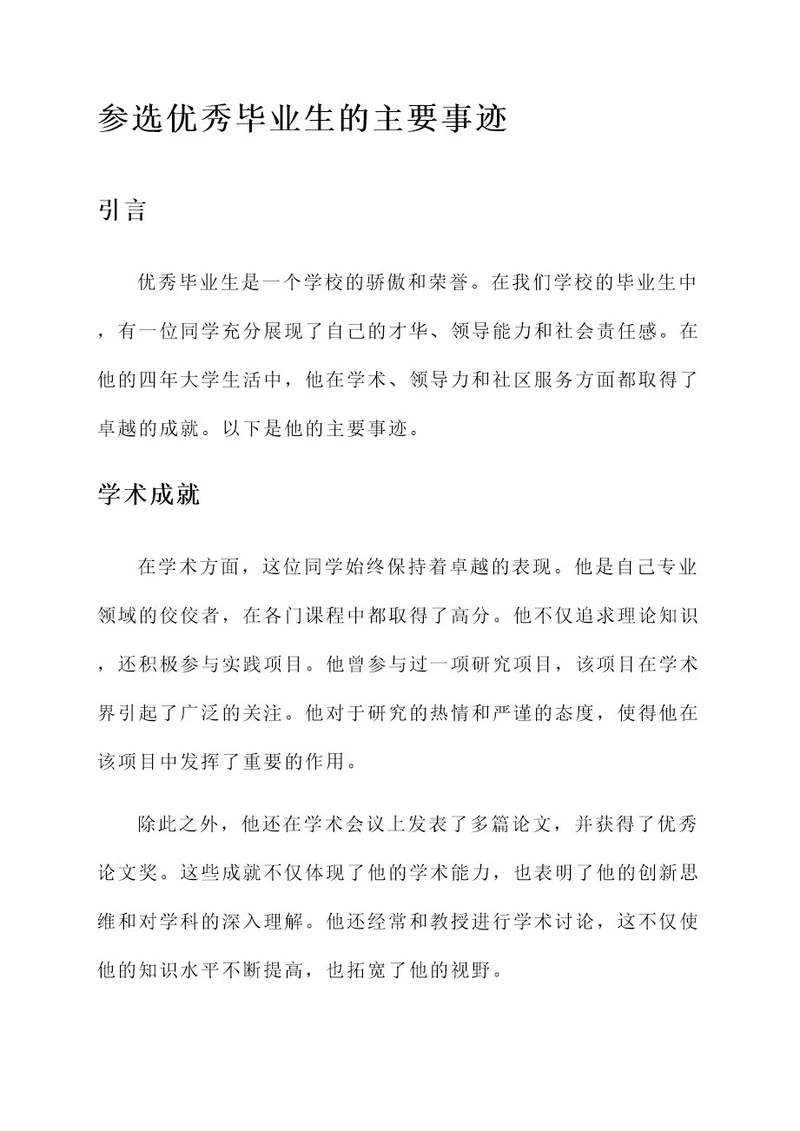 参选优秀毕业生的主要事迹

引言

优秀毕业生是一个学校的骄傲和荣誉。在我们学校的毕业生中，有一位同学充分展现了自己的才华、领导能力和社会责任感。在他的四年大学生活中，他在学术、领导力和社区服务方面都取得了卓越的成就。以下是他的主要事迹。

学术成就

在学术方面，这位同学始终保持着卓越的表现。他是自己专业领域的佼佼者，在各门课程中都取得了高分。他不仅追求理论知识，还积极参与实践项目。他曾参与过一项研究项目，该项目在学术界引起了广泛的关注。他对于研究的热情和严谨的态度，使得他在该项目中发挥了重要的作用。

除此之外，他还在学术会议上发表了多篇论文，并获得了优秀论文奖。这些成就不仅体现了他的学术能力，也表明了他的创新思维和对学科的深入理解。他还经常和教授进行学术讨论，这不仅使他的知识水平不断提高，也拓宽了他的视野。